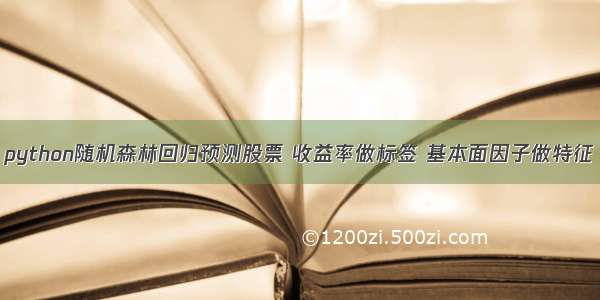 python随机森林回归预测股票 收益率做标签 基本面因子做特征

©1200zi.500zi.com